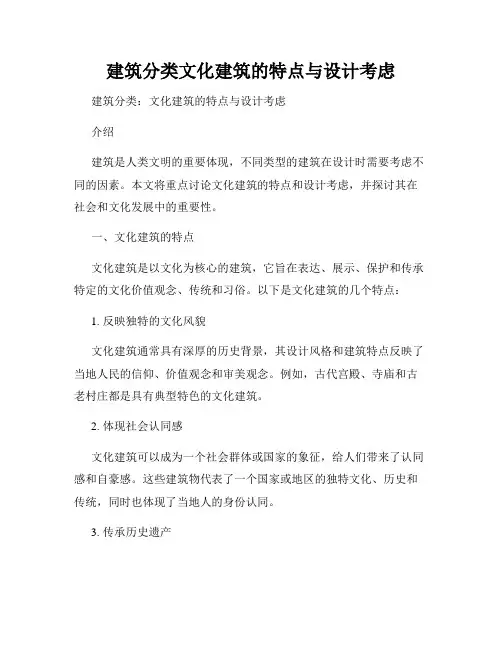 建筑分类文化建筑的特点与设计考虑

建筑分类：文化建筑的特点与设计考虑

介绍

建筑是人类文明的重要体现，不同类型的建筑在设计时需要考虑不同的因素。本文将重点讨论文化建筑的特点和设计考虑，并探讨其在社会和文化发展中的重要性。

一、文化建筑的特点

文化建筑是以文化为核心的建筑，它旨在表达、展示、保护和传承特定的文化价值观念、传统和习俗。以下是文化建筑的几个特点：

1. 反映独特的文化风貌

文化建筑通常具有深厚的历史背景，其设计风格和建筑特点反映了当地人民的信仰、价值观念和审美观念。例如，古代宫殿、寺庙和古老村庄都是具有典型特色的文化建筑。

2. 体现社会认同感

文化建筑可以成为一个社会群体或国家的象征，给人们带来了认同感和自豪感。这些建筑物代表了一个国家或地区的独特文化、历史和传统，同时也体现了当地人的身份认同。

3. 传承历史遗产